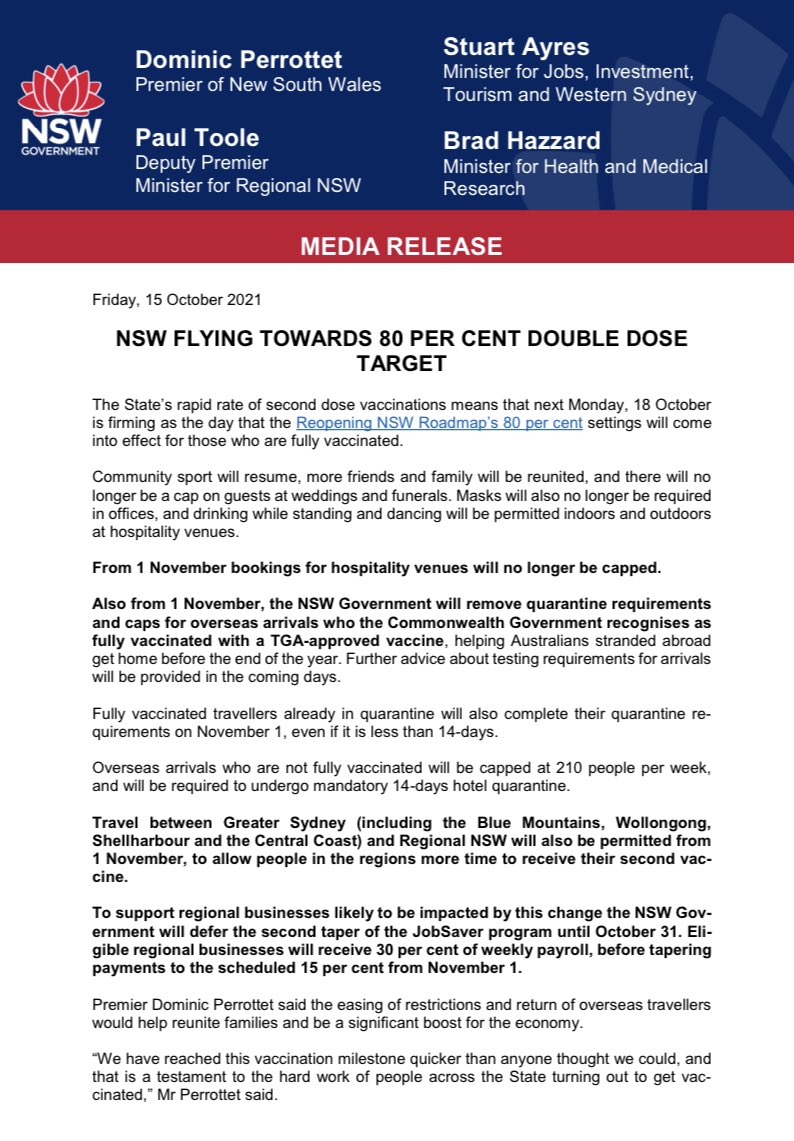 NSW
GOVERNMENT

Dominic Perrottet
Premier of New South Wales

Paul Toole
Deputy Premier
Minister for Regional NSW

Stuart Ayres
Minister for Jobs, Investment, Tourism and Western Sydney

Brad Hazzard
Minister for Health and Medical Research

MEDIA RELEASE

Friday, 15 October 2021

NSW FLYING TOWARDS 80 PER CENT DOUBLE DOSE TARGET

The State's rapid rate of second dose vaccinations means that next Monday, 18 October is firming as the day that the Reopening NSW Roadmap's 80 per cent settings will come into effect for those who are fully vaccinated.

Community sport will resume, more friends and family will be reunited, and there will no longer be a cap on guests at weddings and funerals. Masks will also no longer be required in offices, and drinking while standing and dancing will be permitted indoors and outdoors at hospitality venues.

From 1 November bookings for hospitality venues will no longer be capped.

Also from 1 November, the NSW Government will remove quarantine requirements and caps for overseas arrivals who the Commonwealth Government recognises as fully vaccinated with a TGA-approved vaccine, helping Australians stranded abroad get home before the end of the year. Further advice about testing requirements for arrivals will be provided in the coming days.

Fully vaccinated travellers already in quarantine will also complete their quarantine requirements on November 1, even if it is less than 14-days.

Overseas arrivals who are not fully vaccinated will be capped at 210 people per week, and will be required to undergo mandatory 14-days hotel quarantine.

Travel between Greater Sydney (including the Blue Mountains, Wollongong, Shellharbour and the Central Coast) and Regional NSW will also be permitted from 1 November, to allow people in the regions more time to receive their second vaccine.

To support regional businesses likely to be impacted by this change the NSW Government will defer the second taper of the JobSaver program until October 31. Eligible regional businesses will receive 30 per cent of weekly payroll, before tapering payments to the scheduled 15 per cent from November 1.

Premier Dominic Perrottet said the easing of restrictions and return of overseas travellers would help reunite families and be a significant boost for the economy.

"We have reached this vaccination milestone quicker than anyone thought we could, and that is a testament to the hard work of people across the State turning out to get vaccinated," Mr Perrottet said.